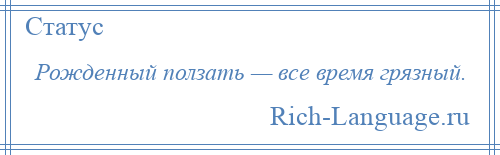 Статус

Рожденный ползать — все время грязный.

Rich-Language.ru